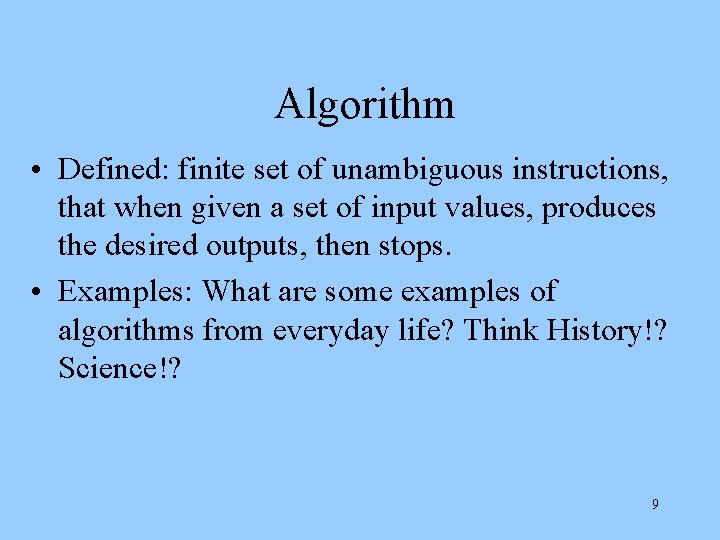 Algorithm

• Defined: finite set of unambiguous instructions, that when given a set of input values, produces the desired outputs, then stops.

• Examples: What are some examples of algorithms from everyday life? Think History!? Science!?

9